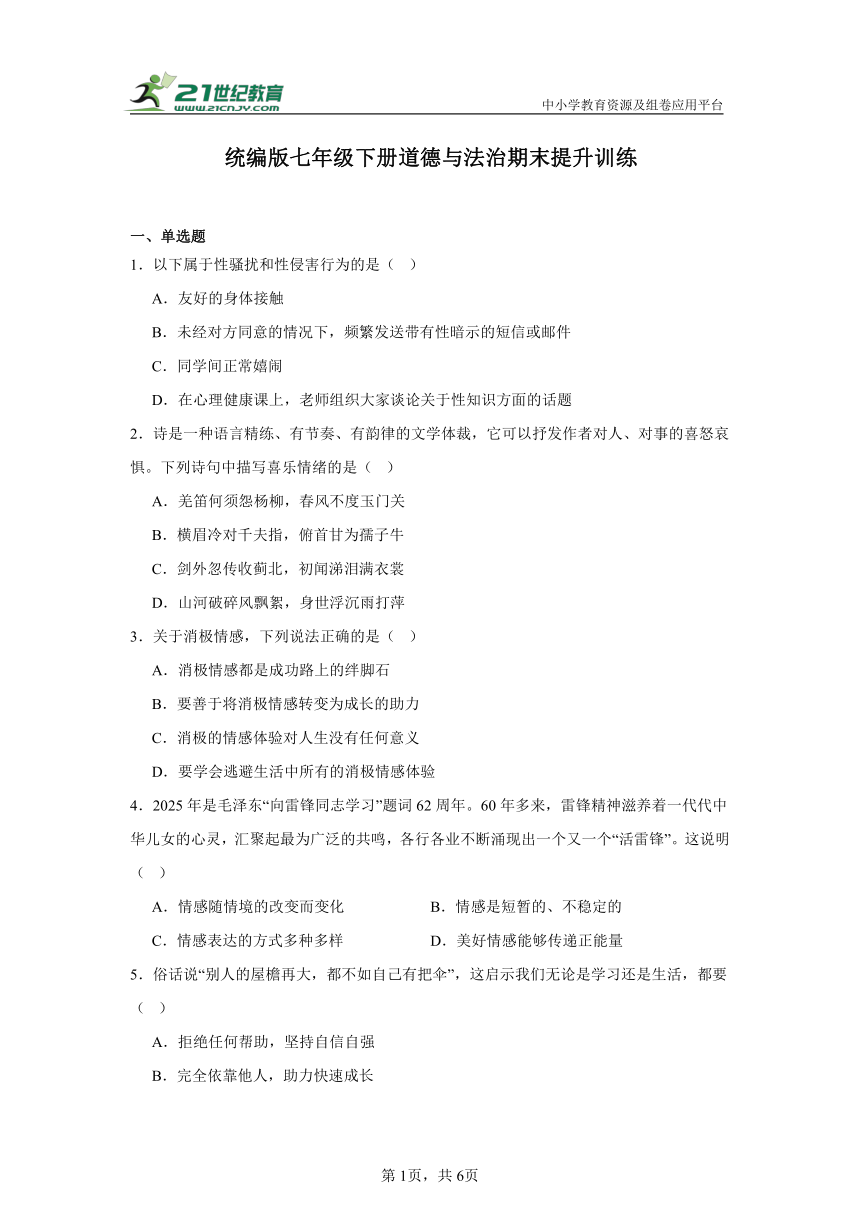 21世纪教育
www.21cnjy.com
中小学教育资源及组卷应用平台

统编版七年级下册道德与法治期末提升训练

一、单选题

1．以下属于性骚扰和性侵害行为的是（    ）

A．友好的身体接触

B．未经对方同意的情况下，频繁发送带有性暗示的短信或邮件

C．同学间正常嬉闹

D．在心理健康课上，老师组织大家谈论关于性知识方面的话题

2．诗是一种语言精练、有节奏、有韵律的文学体裁，它可以抒发作者对人、对事的喜怒哀惧。下列诗句中描写喜乐情绪的是（    ）

A．羌笛何须怨杨柳，春风不度玉门关

B．横眉冷对千夫指，俯首甘为孺子牛

C．剑外忽传收蓟北，初闻涕泪满衣裳

D．山河破碎风飘絮，身世浮沉雨打萍

3．关于消极情感，下列说法正确的是（    ）

A．消极情感都是成功路上的绊脚石

B．要善于将消极情感转变为成长的助力

C．消极的情感体验对人生没有任何意义

D．要学会逃避生活中所有的消极情感体验

4．2025年是毛泽东“向雷锋同志学习”题词62周年。60年多来，雷锋精神滋养着一代代中华儿女的心灵，汇聚起最为广泛的共鸣，各行各业不断涌现出一个又一个“活雷锋”。这说明（    ）

A．情感随情境的改变而变化

B．情感是短暂的、不稳定的

C．情感表达的方式多种多样

D．美好情感能够传递正能量

5．俗话说“别人的屋檐再大，都不如自己有把伞”，这启示我们无论是学习还是生活，都要（    ）

A．拒绝任何帮助，坚持自信自强

B．完全依靠他人，助力快速成长

第1页，共6页